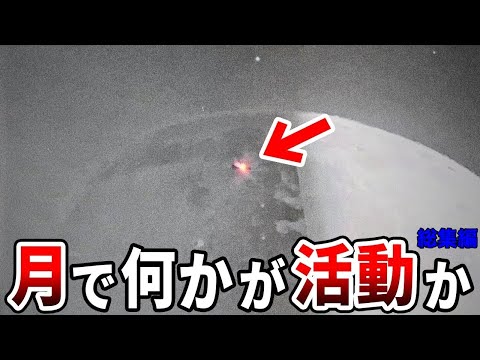 総集編

月で何かが活動か